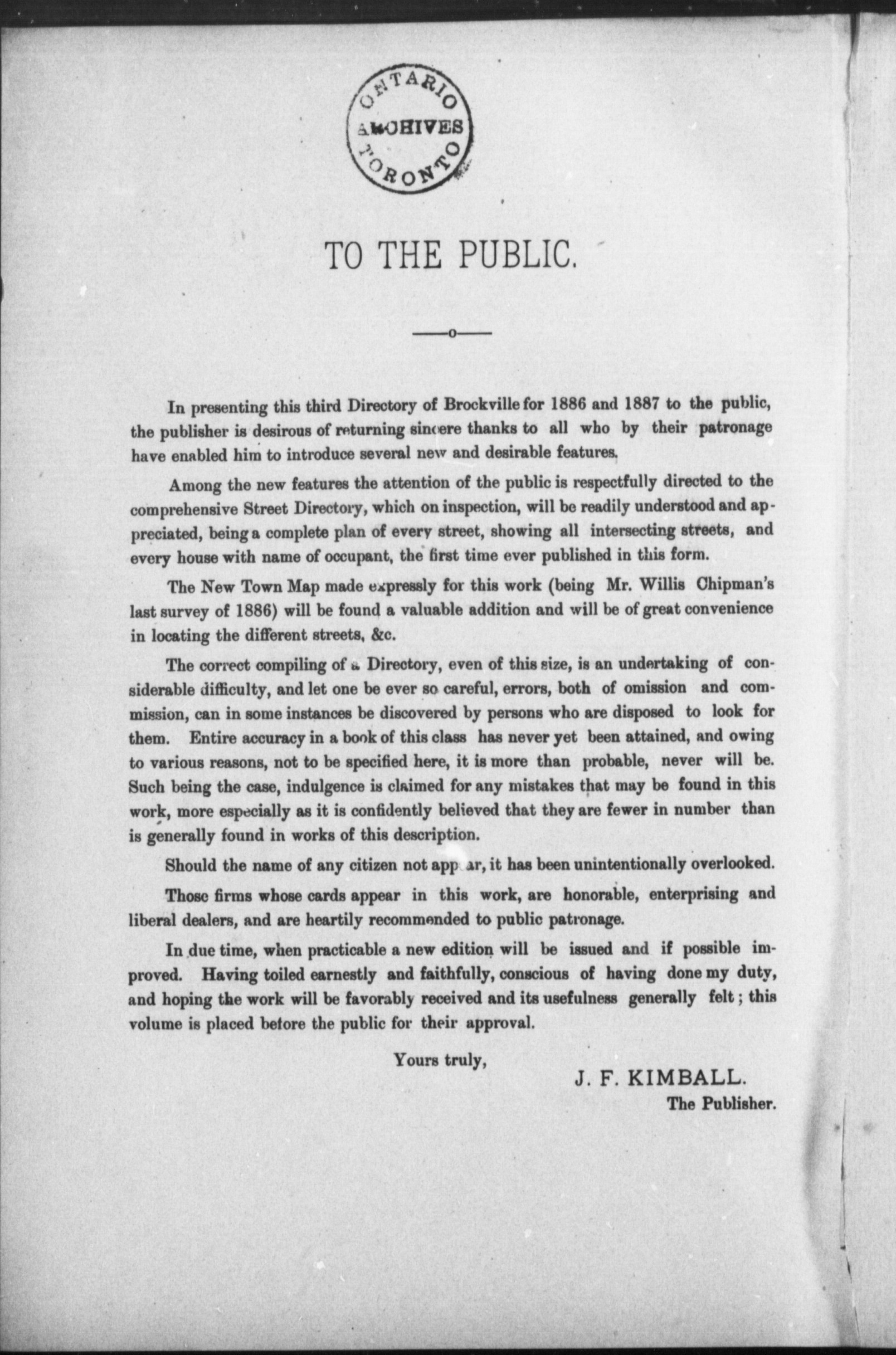 ONTARIO
ARCHIVES
TORONTO

TO THE PUBLIC.

—o—

In presenting this third Directory of Brockville for 1886 and 1887 to the public, the publisher is desirous of returning sincere thanks to all who by their patronage have enabled him to introduce several new and desirable features.

Among the new features the attention of the public is respectfully directed to the comprehensive Street Directory, which on inspection, will be readily understood and appreciated, being a complete plan of every street, showing all intersecting streets, and every house with name of occupant, the first time ever published in this form.

The New Town Map made expressly for this work (being Mr. Willis Chipman's last survey of 1886) will be found a valuable addition and will be of great convenience in locating the different streets, &c.

The correct compiling of a Directory, even of this size, is an undertaking of considerable difficulty, and let one be ever so careful, errors, both of omission and commission, can in some instances be discovered by persons who are disposed to look for them. Entire accuracy in a book of this class has never yet been attained, and owing to various reasons, not to be specified here, it is more than probable, never will be. Such being the case, indulgence is claimed for any mistakes that may be found in this work, more especially as it is confidently believed that they are fewer in number than is generally found in works of this description.

Should the name of any citizen not appear, it has been unintentionally overlooked.

Those firms whose cards appear in this work, are honorable, enterprising and liberal dealers, and are heartily recommended to public patronage.

In due time, when practicable a new edition will be issued and if possible improved. Having toiled earnestly and faithfully, conscious of having done my duty, and hoping the work will be favorably received and its usefulness generally felt; this volume is placed before the public for their approval.

Yours truly,

J. F. KIMBALL.
The Publisher.